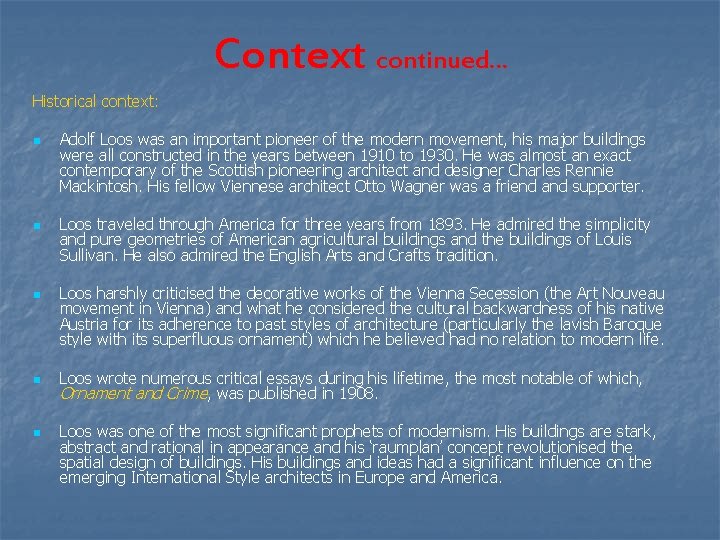 Context continued…

Historical context:

Adolf Loos was an important pioneer of the modern movement, his major buildings were all constructed in the years between 1910 to 1930. He was almost an exact contemporary of the Scottish pioneering architect and designer Charles Rennie Mackintosh. His fellow Viennese architect Otto Wagner was a friend and supporter.

Loos traveled through America for three years from 1893. He admired the simplicity and pure geometries of American agricultural buildings and the buildings of Louis Sullivan. He also admired the English Arts and Crafts tradition.

Loos harshly criticised the decorative works of the Vienna Secession (the Art Nouveau movement in Vienna) and what he considered the cultural backwardness of his native Austria for its adherence to past styles of architecture (particularly the lavish Baroque style with its superfluous ornament) which he believed had no relation to modern life.

Loos wrote numerous critical essays during his lifetime, the most notable of which, Ornament and Crime, was published in 1908.

Loos was one of the most significant prophets of modernism. His buildings are stark, abstract and rational in appearance and his 'raumplan' concept revolutionised the spatial design of buildings. His buildings and ideas had a significant influence on the emerging International Style architects in Europe and America.